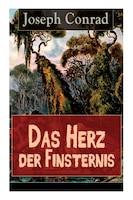 Joseph Conrad

Das Herz der Finsternis